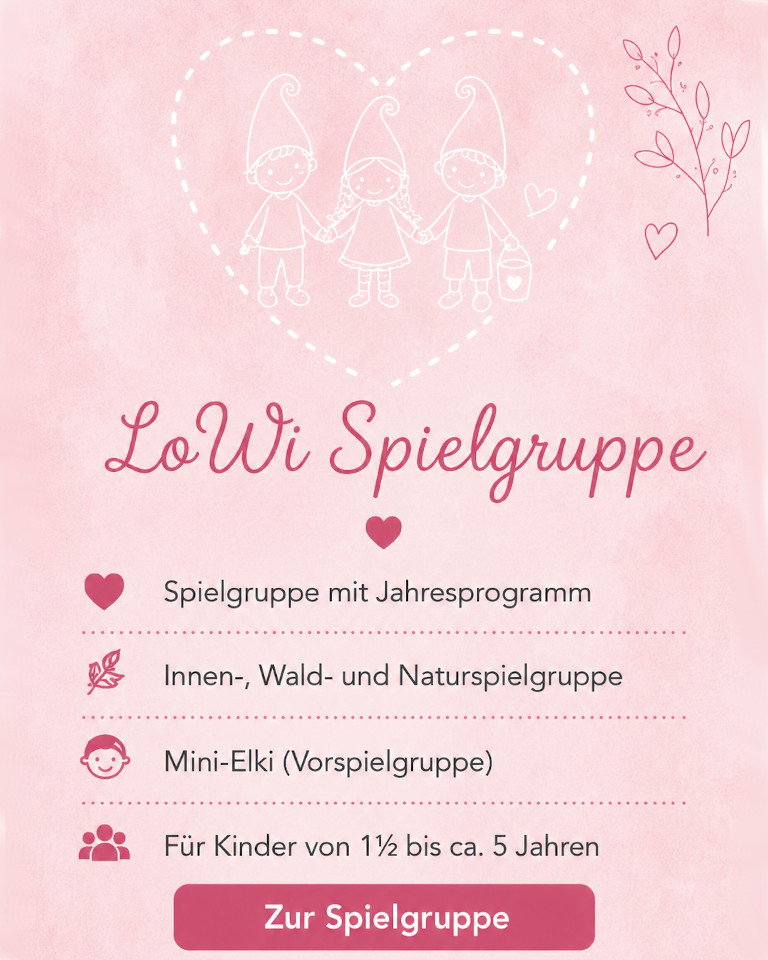 LoWi Spielgruppe

Spielgruppe mit Jahresprogramm

Innen-, Wald- und Naturspielgruppe

Mini-Elki (Vorspielgruppe)

Für Kinder von 1½ bis ca. 5 Jahren

Zur Spielgruppe